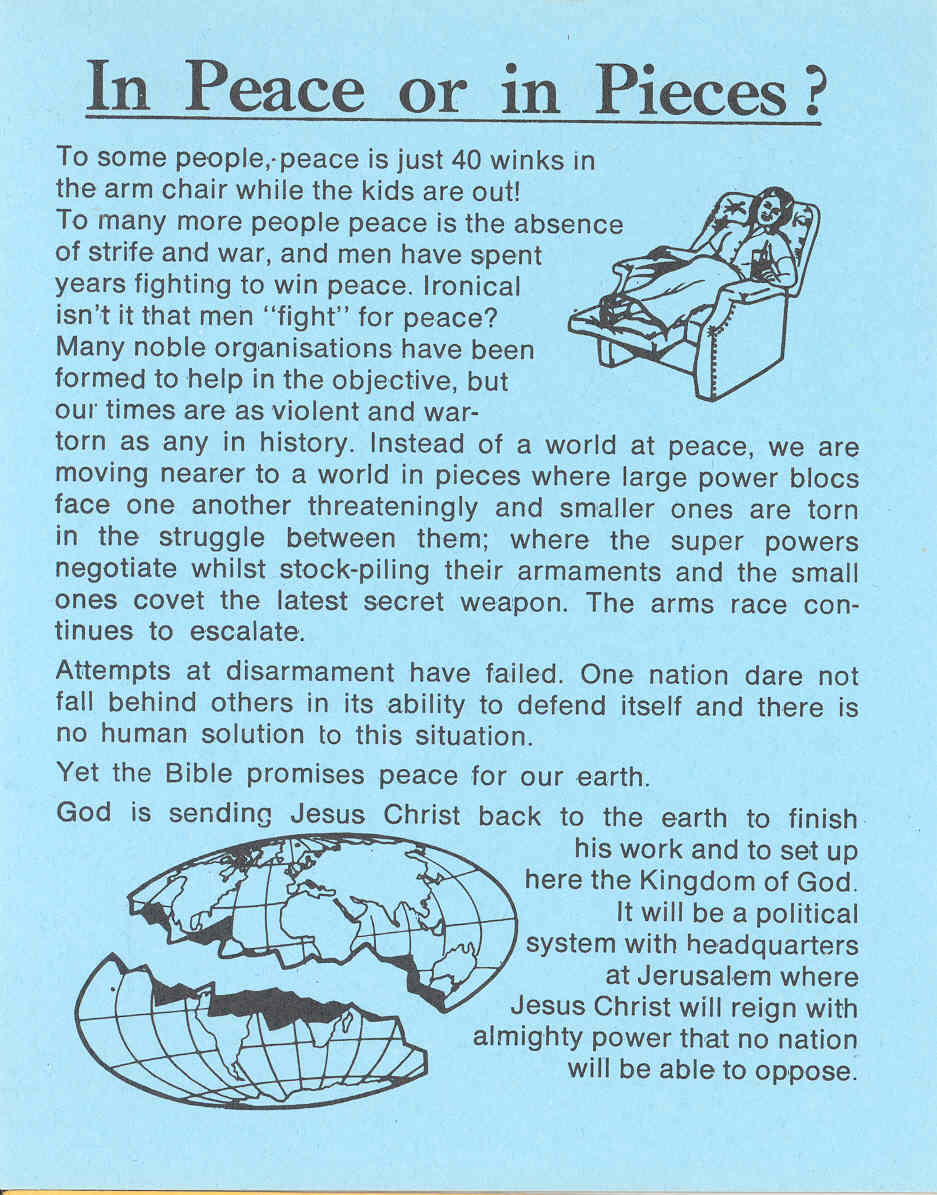 In Peace or in Pieces?

To some people, peace is just 40 winks in the arm chair while the kids are out! To many more people peace is the absence of strife and war, and men have spent years fighting to win peace. Ironical isn't it that men "fight" for peace? Many noble organisations have been formed to help in the objective, but our times are as violent and war-torn as any in history. Instead of a world at peace, we are moving nearer to a world in pieces where large power blocs face one another threateningly and smaller ones are torn in the struggle between them; where the super powers negotiate whilst stock-piling their armaments and the small ones covet the latest secret weapon. The arms race continues to escalate.

Attempts at disarmament have failed. One nation dare not fall behind others in its ability to defend itself and there is no human solution to this situation.

Yet the Bible promises peace for our earth.

God is sending Jesus Christ back to the earth to finish his work and to set up here the Kingdom of God. It will be a political system with headquarters at Jerusalem where Jesus Christ will reign with almighty power that no nation will be able to oppose.